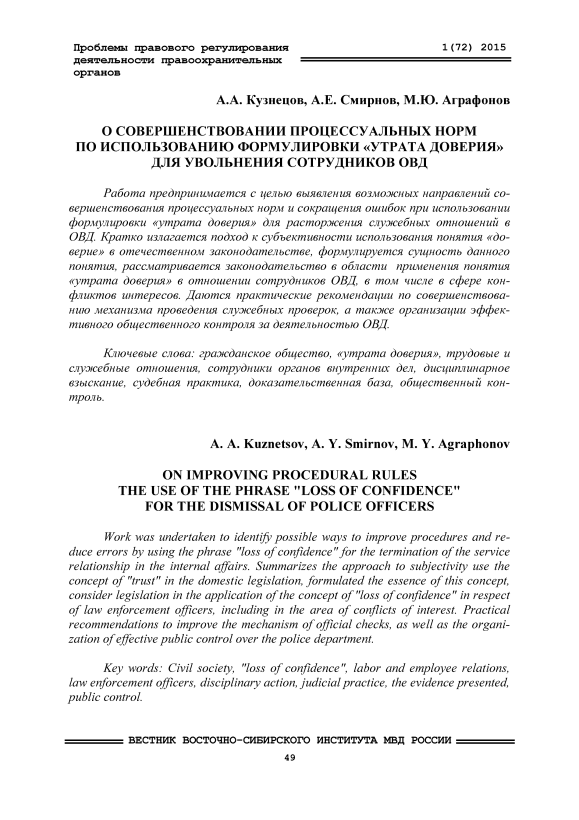 Проблемы правового регулирования деятельности правоохранительных органов

1(72) 2015

А.А. Кузнецов, А.Е. Смирнов, М.Ю. Аграфонов

О СОВЕРШЕНСТВОВАНИИ ПРОЦЕССУАЛЬНЫХ НОРМ ПО ИСПОЛЬЗОВАНИЮ ФОРМУЛИРОВКИ «УТРАТА ДОВЕРИЯ» ДЛЯ УВОЛЬНЕНИЯ СОТРУДНИКОВ ОВД

Работа предпринимается с целью выявления возможных направлений совершенствования процессуальных норм и сокращения ошибок при использовании формулировки «утрата доверия» для расторжения служебных отношений в ОВД. Кратко излагается подход к субъективности использования понятия «доверие» в отечественном законодательстве, формулируется сущность данного понятия, рассматривается законодательство в области применения понятия «утрата доверия» в отношении сотрудников ОВД, в том числе в сфере конфликтов интересов. Даются практические рекомендации по совершенствованию механизма проведения служебных проверок, а также организации эффективного общественного контроля за деятельностью ОВД.

Ключевые слова: гражданское общество, «утрата доверия», трудовые и служебные отношения, сотрудники органов внутренних дел, дисциплинарное взыскание, судебная практика, доказательственная база, общественный контроль.

A. A. Kuznetsov, A. Y. Smirnov, M. Y. Agraphonov

ON IMPROVING PROCEDURAL RULES THE USE OF THE PHRASE "LOSS OF CONFIDENCE" FOR THE DISMISSAL OF POLICE OFFICERS

Work was undertaken to identify possible ways to improve procedures and reduce errors by using the phrase "loss of confidence" for the termination of the service relationship in the internal affairs. Summarizes the approach to subjectivity use the concept of "trust" in the domestic legislation, formulated the essence of this concept, consider legislation in the application of the concept of "loss of confidence" in respect of law enforcement officers, including in the area of conflicts of interest. Practical recommendations to improve the mechanism of official checks, as well as the organization of effective public control over the police department.

Key words: Civil society, "loss of confidence", labor and employee relations, law enforcement officers, disciplinary action, judicial practice, the evidence presented, public control.

ВЕСТНИК ВОСТОЧНО-СИБИРСКОГО ИНСТИТУТА МВД РОССИИ

49